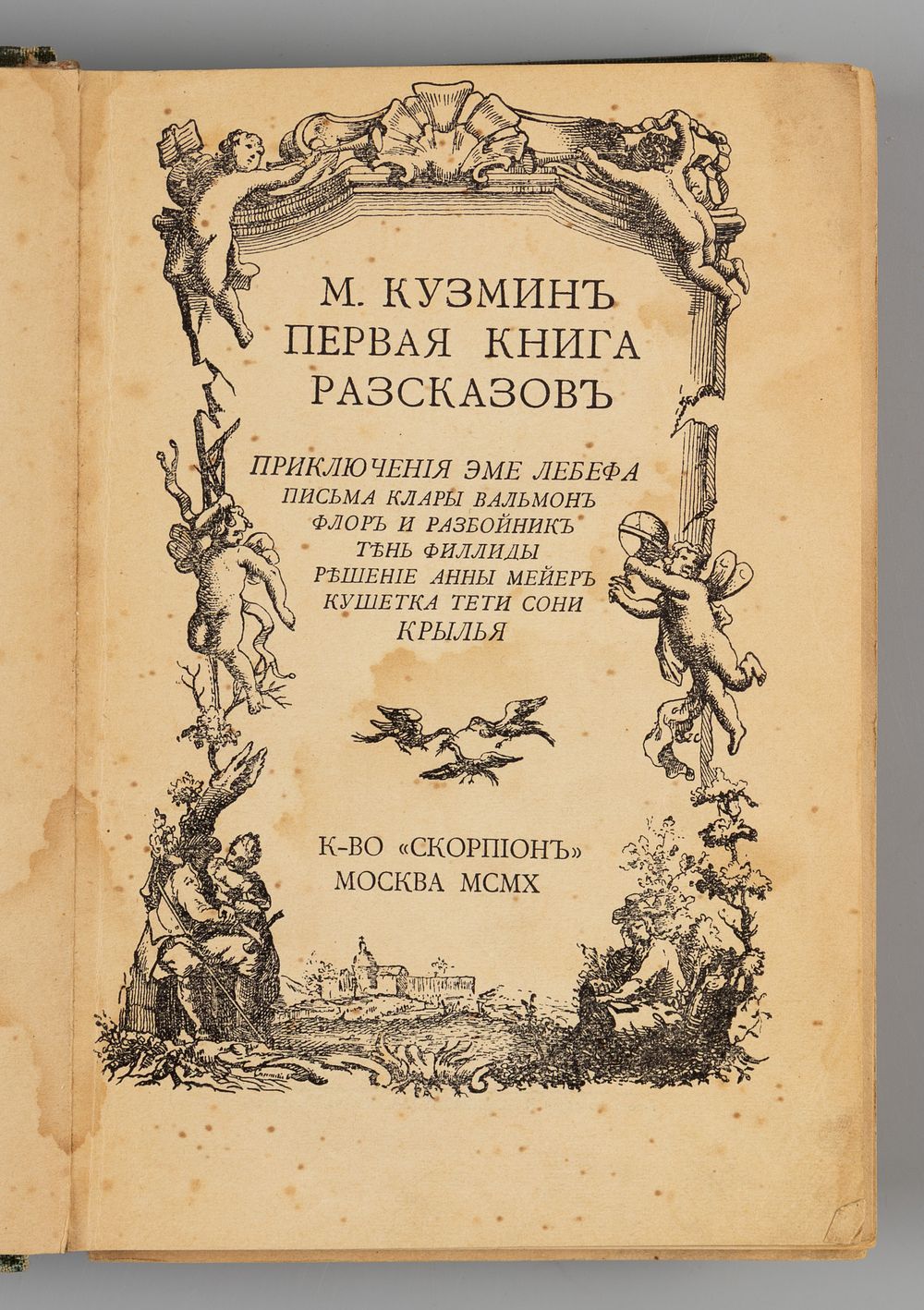 М. КУЗМИНЪ
ПЕРВАЯ КНИГА
РАЗСКАЗОВЪ

ПРИКЛЮЧЕНІЯ ЭМЕ ЛЕБЕФА
ПИСЬМА КЛАРЫ ВАЛЬМОНЪ
ФЛОРЪ И РАЗБОЙНИКЪ
ТѢНЬ ФИЛЛИДЫ
РѢШЕНІЕ АННЫ МЕЙЕРЪ
КУШЕТКА ТЕТИ СОНИ
КРЫЛЬЯ

К-ВО «СКОРПІОНЪ»
МОСКВА MCMX